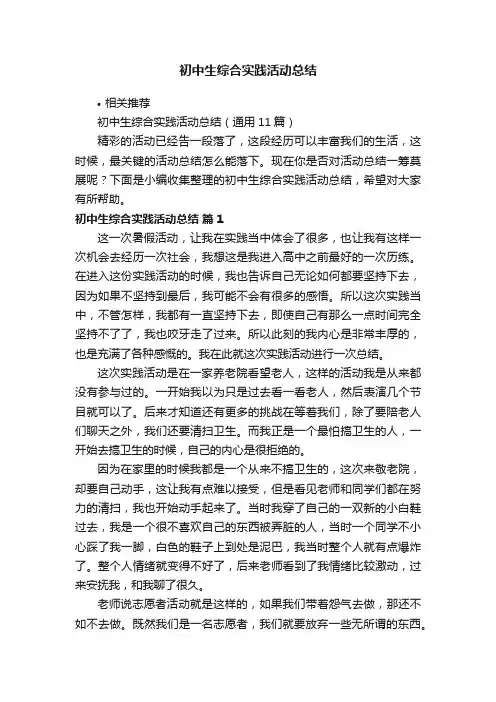 初中生综合实践活动总结

• 相关推荐

初中生综合实践活动总结（通用 11 篇）

精彩的活动已经告一段落了，这段经历可以丰富我们的生活，这时候，最关键的活动总结怎么能落下。现在你是否对活动总结一筹莫展呢？下面是小编收集整理的初中生综合实践活动总结，希望对大家有所帮助。

初中生综合实践活动总结 篇 1

这一次暑假活动，让我在实践当中体会了很多，也让我有这样一次机会去经历一次社会，我想这是我进入高中之前最好的一次历练。在进入这份实践活动的时候，我也告诉自己无论如何都要坚持下去，因为如果不坚持到最后，我可能不会有很多的感悟。所以这次实践当中，不管怎样，我都有一直坚持下去，即使自己有那么一点时间完全坚持不了了，我也咬牙走了过来。所以此刻的我内心是非常丰厚的，也是充满了各种感慨的。我在此就这次实践活动进行一次总结。

这次实践活动是在一家养老院看望老人，这样的活动我是从来都没有参与过的。一开始我以为只是过去看一看老人，然后表演几个节目就可以了。后来才知道还有更多的挑战在等着我们，除了要陪老人们聊天之外，我们还要清扫卫生。而我正是一个最怕搞卫生的人，一开始去搞卫生的时候，自己的内心是很拒绝的。

因为在家里的时候我都是一个从来不搞卫生的，这次来敬老院，却要自己动手，这让我有点难以接受，但是看见老师和同学们都在努力的清扫，我也开始动手起来了。当时我穿了自己的一双新的小白鞋过去，我是一个很不喜欢自己的东西被弄脏的人，当时一个同学不小心踩了我一脚，白色的鞋子上到处是泥巴，我当时整个人就有点爆炸了。整个人情绪就变得不好了，后来老师看到了我情绪比较激动，过来安抚我，和我聊了很久。

老师说志愿者活动就是这样的，如果我们带着怨气去做，那还不如不去做。既然我们是一名志愿者，我们就要放弃一些无所谓的东西。